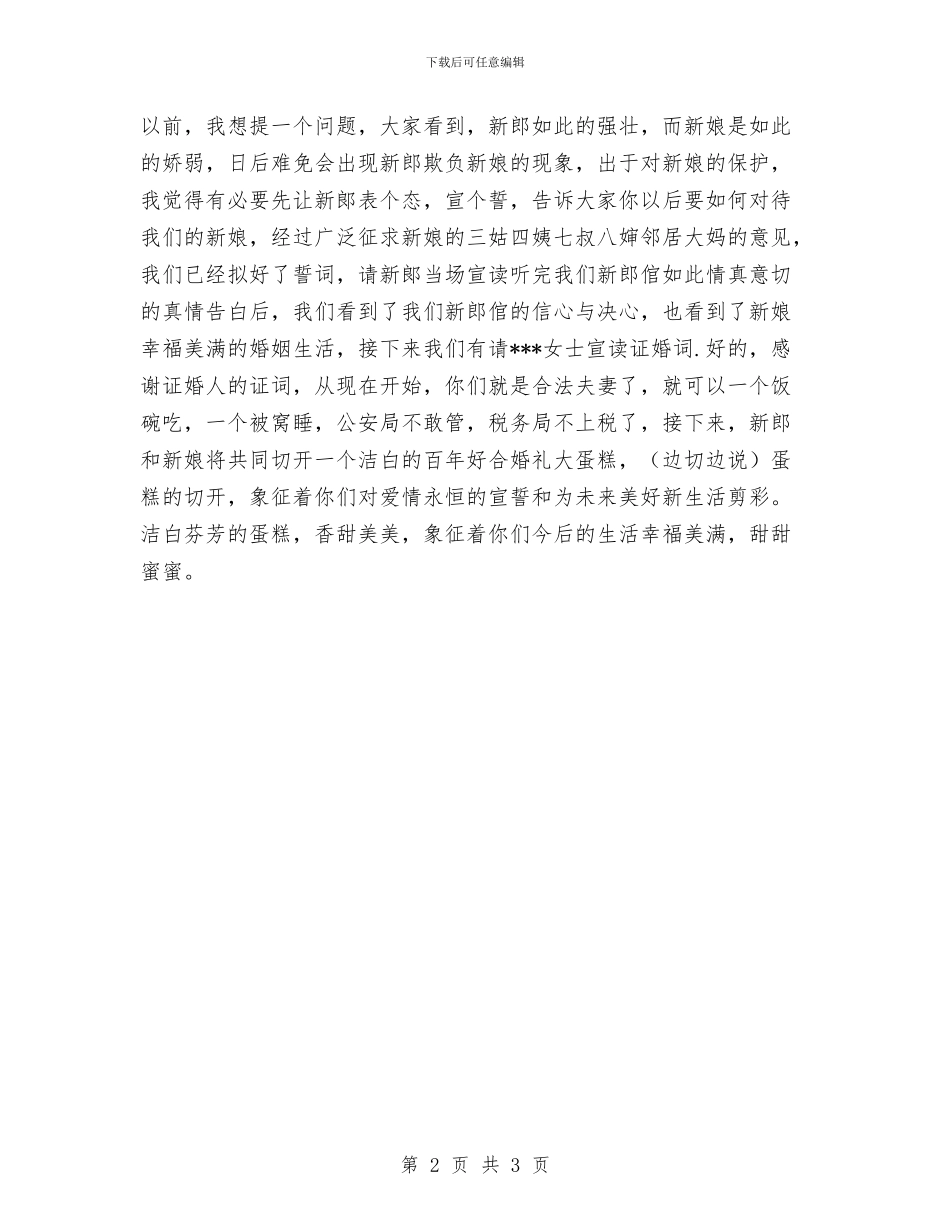 下载后可任意编辑

以前，我想提一个问题，大家看到，新郎如此的强壮，而新娘是如此的娇弱，日后难免会出现新郎欺负新娘的现象，出于对新娘的保护，我觉得有必要先让新郎表个态，宣个誓，告诉大家你以后要如何对待我们的新娘，经过广泛征求新娘的三姑四姨七叔八婶邻居大妈的意见，我们已经拟好了誓词，请新郎当场宣读听完我们新郎倌如此情真意切的真情告白后，我们看到了我们新郎倌的信心与决心，也看到了新娘幸福美满的婚姻生活，接下来我们有请***女士宣读证婚词.好的，感谢证婚人的证词，从现在开始，你们就是合法夫妻了，就可以一个饭碗吃，一个被窝睡，公安局不敢管，税务局不上税了，接下来，新郎和新娘将共同切开一个洁白的百年好合婚礼大蛋糕，（边切边说）蛋糕的切开，象征着你们对爱情永恒的宣誓和为未来美好新生活剪彩。洁白芬芳的蛋糕，香甜美美，象征着你们今后的生活幸福美满，甜甜蜜蜜。

第 2 页 共 3 页